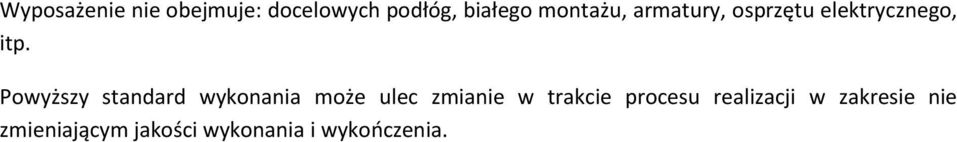 Wyposażenie nie obejmuje: docelowych podłóg, białego montażu, armatury, osprzętu elektrycznego, itp.

Powyższy standard wykonania może ulec zmianie w trakcie procesu realizacji w zakresie nie zmieniającym jakości wykonania i wykończenia.